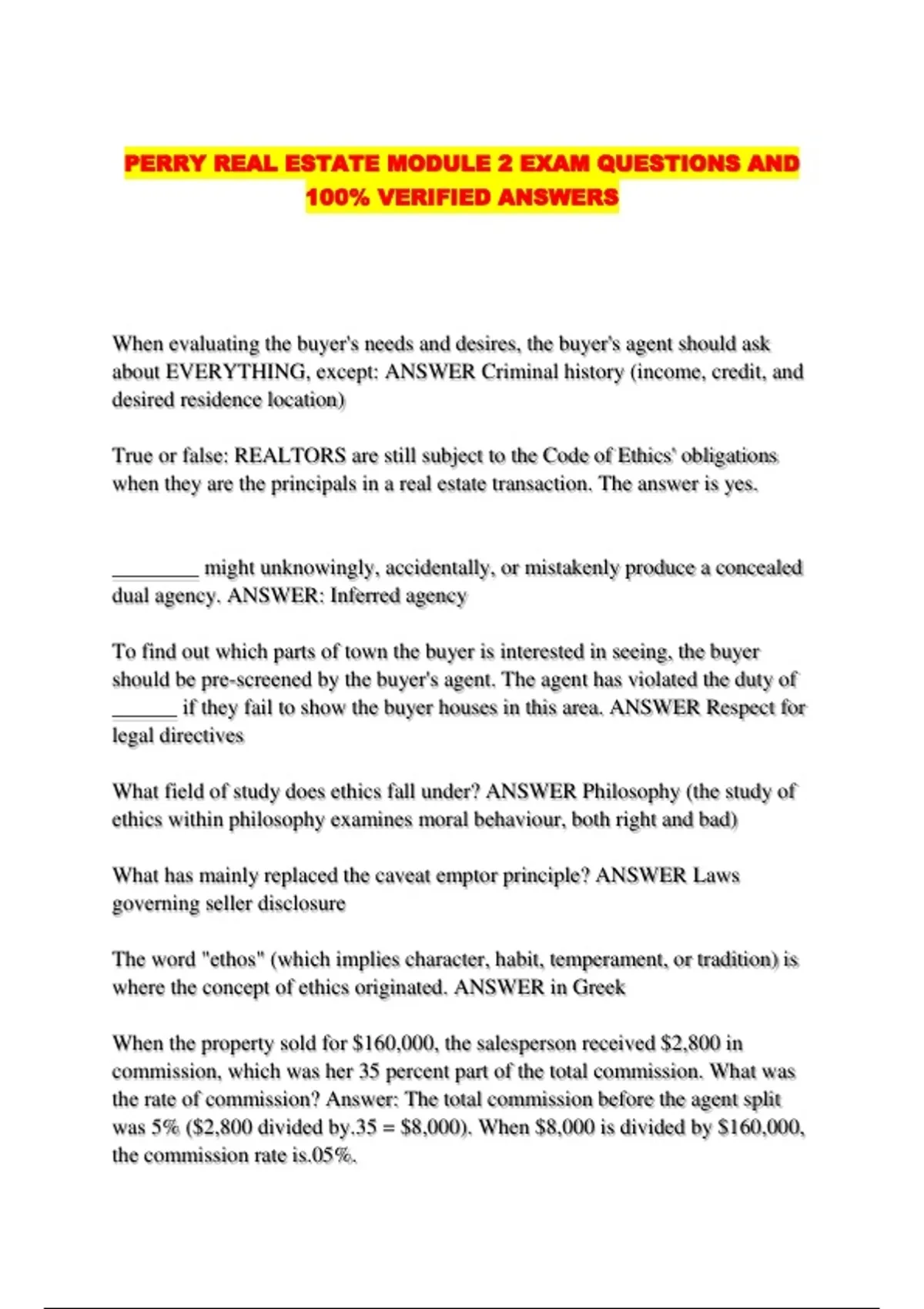 PERRY REAL ESTATE MODULE 2 EXAM QUESTIONS AND 100% VERIFIED ANSWERS

When evaluating the buyer's needs and desires, the buyer's agent should ask about EVERYTHING, except: ANSWER Criminal history (income, credit, and desired residence location)

True or false: REALTORS are still subject to the Code of Ethics' obligations when they are the principals in a real estate transaction. The answer is yes.

________ might unknowingly, accidentally, or mistakenly produce a concealed dual agency. ANSWER: Inferred agency

To find out which parts of town the buyer is interested in seeing, the buyer should be pre-screened by the buyer's agent. The agent has violated the duty of ______ if they fail to show the buyer houses in this area. ANSWER Respect for legal directives

What field of study does ethics fall under? ANSWER Philosophy (the study of ethics within philosophy examines moral behaviour, both right and bad)

What has mainly replaced the caveat emptor principle? ANSWER Laws governing seller disclosure

The word "ethos" (which implies character, habit, temperament, or tradition) is where the concept of ethics originated. ANSWER in Greek

When the property sold for \$160,000, the salesperson received \$2,800 in commission, which was her 35 percent part of the total commission. What was the rate of commission? Answer: The total commission before the agent split was 5% (\$2,800 divided by.35 = \$8,000). When \$8,000 is divided by \$160,000, the commission rate is.05%.